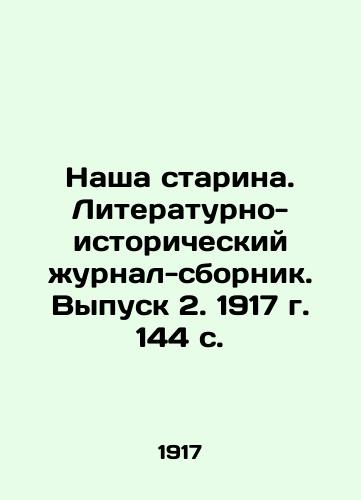 Наша старина. Литературно-исторический журнал-сборник. Выпуск 2. 1917 г. 144 с.

1917